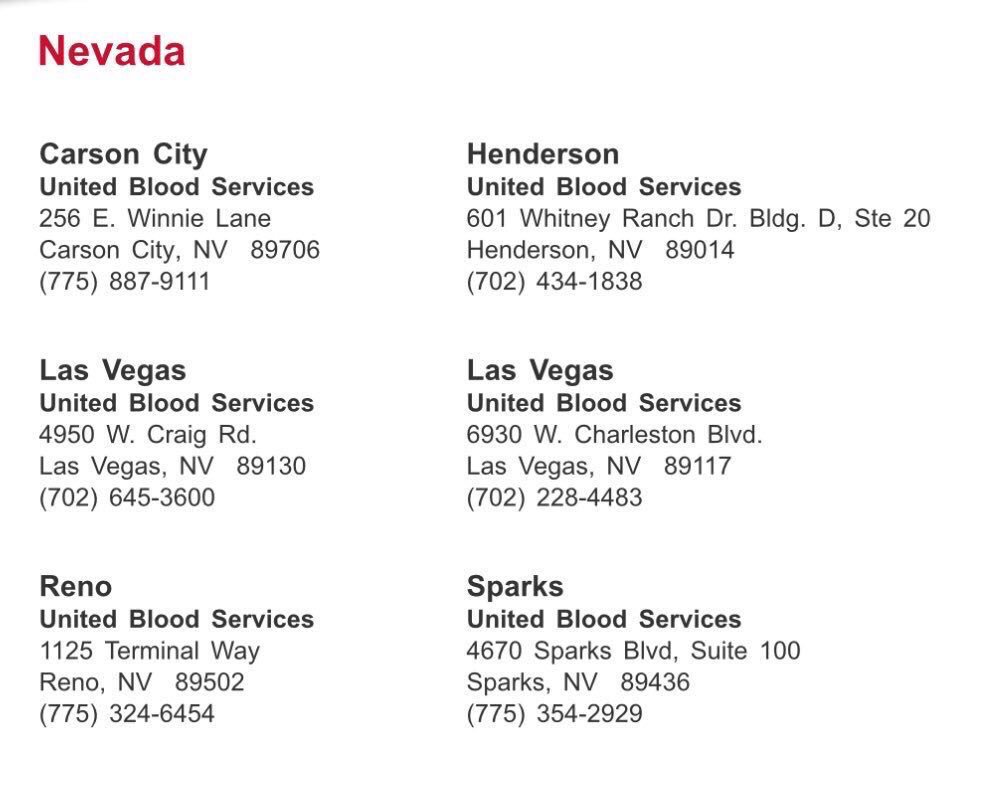 Nevada

Carson City
United Blood Services
256 E. Winnie Lane
Carson City, NV 89706
(775) 887-9111

Las Vegas
United Blood Services
4950 W. Craig Rd.
Las Vegas, NV 89130
(702) 645-3600

Reno
United Blood Services
1125 Terminal Way
Reno, NV 89502
(775) 324-6454

Henderson
United Blood Services
601 Whitney Ranch Dr. Bldg. D, Ste 20
Henderson, NV 89014
(702) 434-1838

Las Vegas
United Blood Services
6930 W. Charleston Blvd.
Las Vegas, NV 89117
(702) 228-4483

Sparks
United Blood Services
4670 Sparks Blvd, Suite 100
Sparks, NV 89436
(775) 354-2929